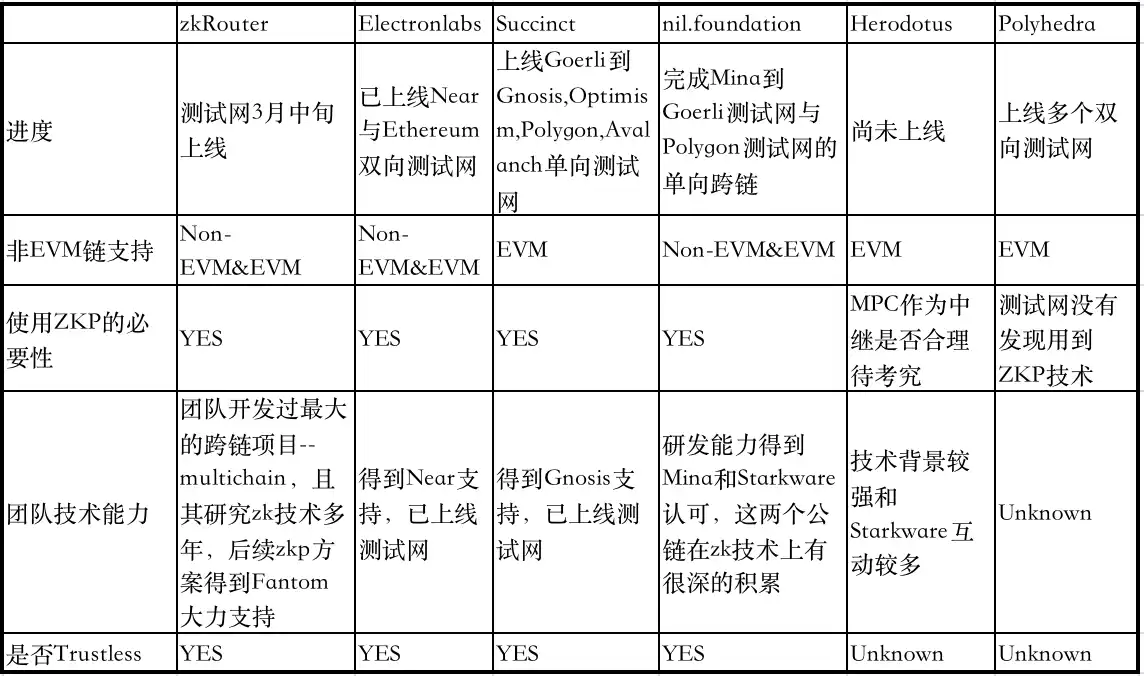 | | zkRouter | Electronlabs | Succinct | nil.foundation | Herodotus | Polyhedra |
|---|---|---|---|---|---|---|
| 进度 | 测试网3月中旬上线 | 已上线Near与Ethereum双向测试网 | 上线Goerli到Gnosis,Optimism,Polygon,Avalanch单向测试网 | 完成Mina到Goerli测试网与Polygon测试网的单向跨链 | 尚未上线 | 上线多个双向测试网 |
| 非EVM链支持 | Non-EVM&EVM | Non-EVM&EVM | EVM | Non-EVM&EVM | EVM | EVM |
| 使用ZKP的必要性 | YES | YES | YES | YES | MPC作为中继是否合理待考究 | 测试网没有发现用到ZKP技术 |
| 团队技术能力 | 团队开发过最大的跨链项目--multichain，且其研究zk技术多年，后续zkp方案得到Fantom大力支持 | 得到Near支持，已上线测试网 | 得到Gnosis支持，已上线测试网 | 研发能力得到Mina和Starkware认可，这两个公链在zk技术上有很深的积累 | 技术背景较强和Starkware互动较多 | Unknown |
| 是否Trustless | YES | YES | YES | YES | Unknown | Unknown |